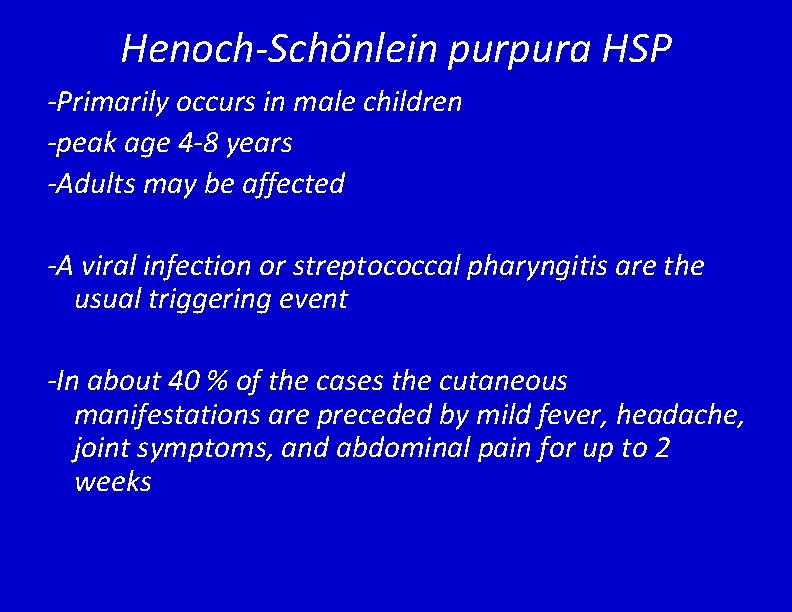 Henoch-Schönlein purpura HSP

-Primarily occurs in male children
-peak age 4-8 years
-Adults may be affected

-A viral infection or streptococcal pharyngitis are the usual triggering event

-In about 40 % of the cases the cutaneous manifestations are preceded by mild fever, headache, joint symptoms, and abdominal pain for up to 2 weeks